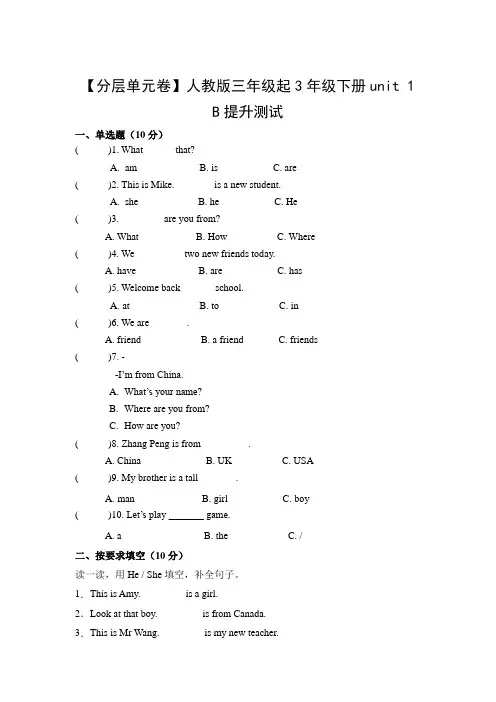 【分层单元卷】人教版三年级起 3 年级下册 unit 1 B 提升测试

一、单选题（10 分）

(　　)1. What　　　that?

A. am　　　B. is　　　C. are

(　　)2. This is Mike.　　　is a new student.

A. she　　　B. he　　　C. He

(　　)3.　　　are you from?

A. What　　　B. How　　　C. Where

(　　)4. We　　　two new friends today.

A. have　　　B. are　　　C. has

(　　)5. Welcome back　　　school.

A. at　　　B. to　　　C. in

(　　)6. We are　　　.

A. friend　　　B. a friend　　　C. friends

(　　)7. -

-I'm from China.

A. What's your name?

B. Where are you from?

C. How are you?

(　　)8. Zhang Peng is from　　　.

A. China　　　B. UK　　　C. USA

(　　)9. My brother is a tall　　　.

A. man　　　B. girl　　　C. boy

(　　)10. Let's play _______ game.

A. a　　　B. the　　　C. /

二、按要求填空（10 分）

读一读，用 He / She 填空，补全句子。

1．This is Amy.　　　is a girl.

2．Look at that boy.　　　is from Canada.

3．This is Mr Wang.　　　is my new teacher.